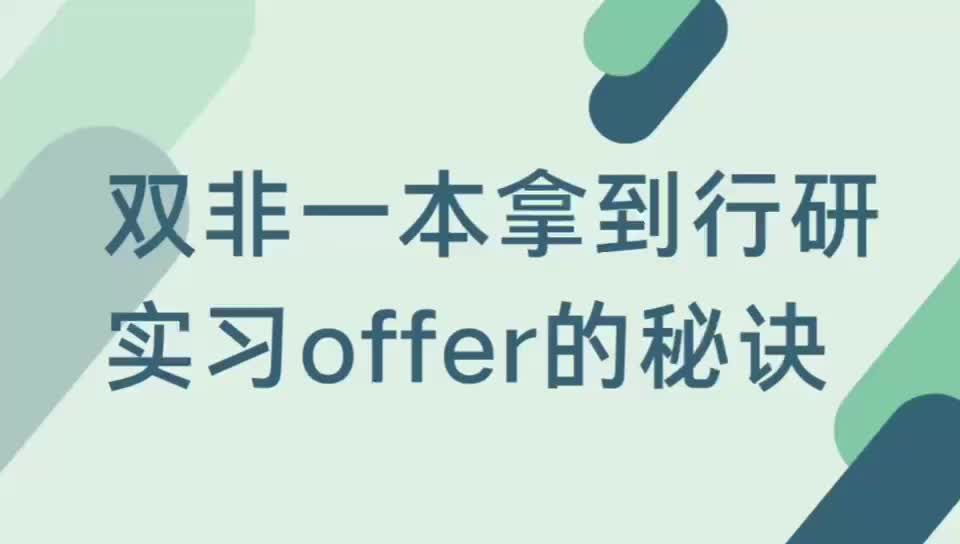 双非一本拿到行研实习offer的秘诀